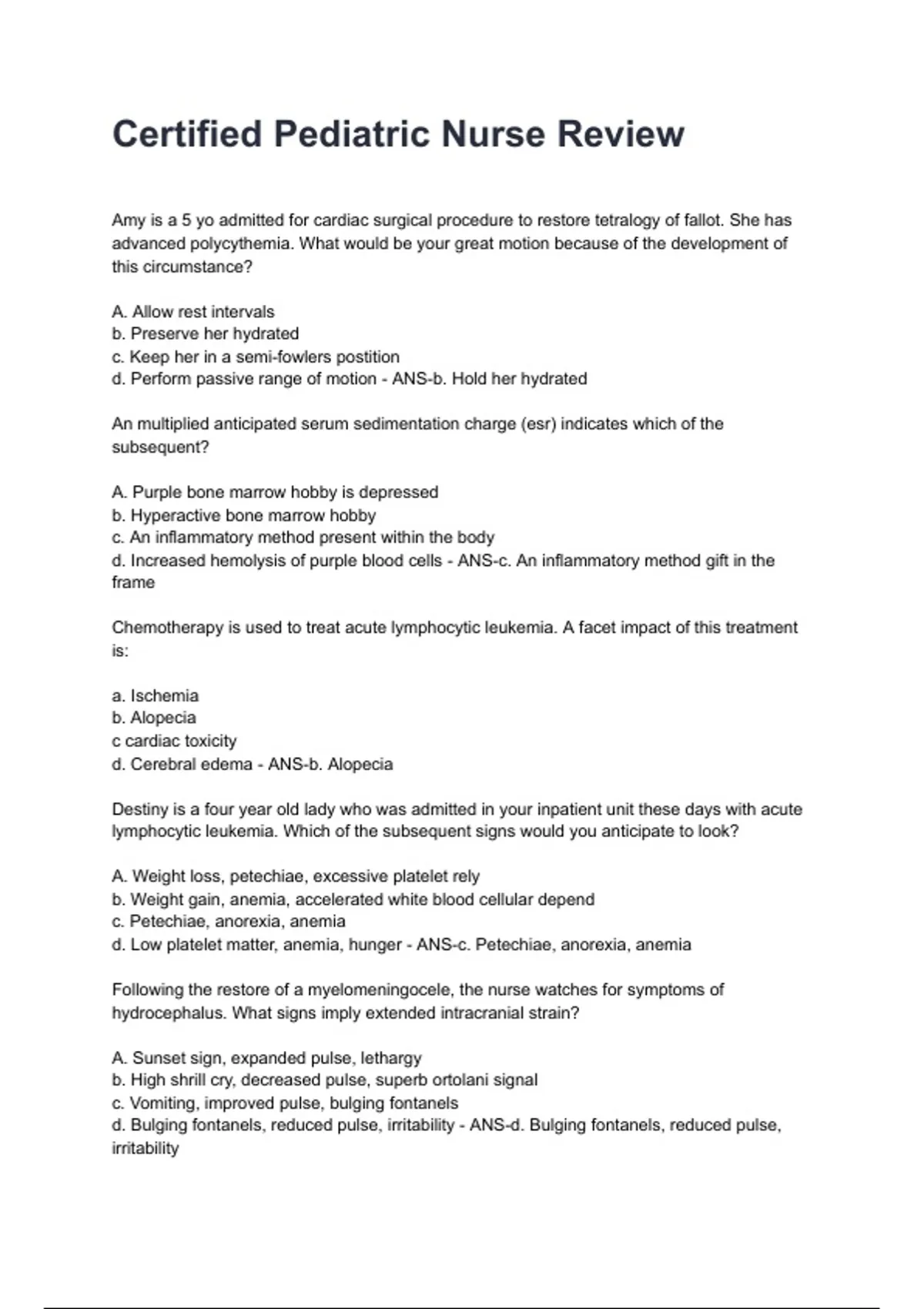 Certified Pediatric Nurse Review

Amy is a 5 yo admitted for cardiac surgical procedure to restore tetralogy of fallot. She has advanced polycythemia. What would be your great motion because of the development of this circumstance?

A. Allow rest intervals
b. Preserve her hydrated
c. Keep her in a semi-fowlers postition
d. Perform passive range of motion - ANS-b. Hold her hydrated

An multiplied anticipated serum sedimentation charge (esr) indicates which of the subsequent?

A. Purple bone marrow hobby is depressed
b. Hyperactive bone marrow hobby
c. An inflammatory method present within the body
d. Increased hemolysis of purple blood cells - ANS-c. An inflammatory method gift in the frame

Chemotherapy is used to treat acute lymphocytic leukemia. A facet impact of this treatment is:

a. Ischemia
b. Alopecia
c cardiac toxicity
d. Cerebral edema - ANS-b. Alopecia

Destiny is a four year old lady who was admitted in your inpatient unit these days with acute lymphocytic leukemia. Which of the subsequent signs would you anticipate to look?

A. Weight loss, petechiae, excessive platelet rely
b. Weight gain, anemia, accelerated white blood cellular depend
c. Petechiae, anorexia, anemia
d. Low platelet matter, anemia, hunger - ANS-c. Petechiae, anorexia, anemia

Following the restore of a myelomeningocele, the nurse watches for symptoms of hydrocephalus. What signs imply extended intracranial strain?

A. Sunset sign, expanded pulse, lethargy
b. High shrill cry, decreased pulse, superb ortolani signal
c. Vomiting, improved pulse, bulging fontanels
d. Bulging fontanels, reduced pulse, irritability - ANS-d. Bulging fontanels, reduced pulse, irritability